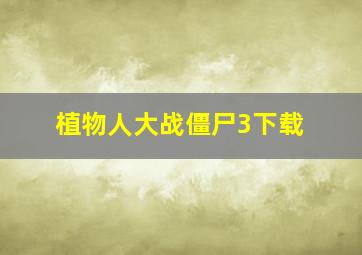 植物人大战僵尸3下载